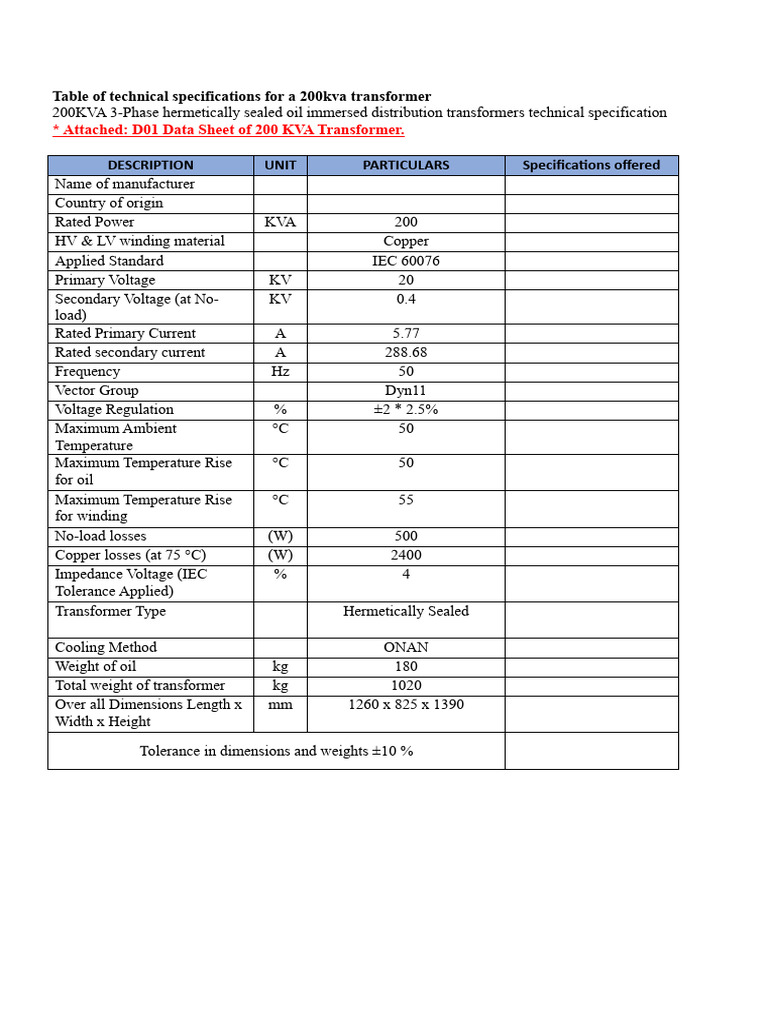 Table of technical specifications for a 200kva transformer
200KVA 3-Phase hermetically sealed oil immersed distribution transformers technical specification
* Attached: D01 Data Sheet of 200 KVA Transformer.

| DESCRIPTION | UNIT | PARTICULARS | Specifications offered |
|---|---|---|---|
| Name of manufacturer | | | |
| Country of origin | | | |
| Rated Power | KVA | 200 | |
| HV & LV winding material | | Copper | |
| Applied Standard | | IEC 60076 | |
| Primary Voltage | KV | 20 | |
| Secondary Voltage (at No-load) | KV | 0.4 | |
| Rated Primary Current | A | 5.77 | |
| Rated secondary current | A | 288.68 | |
| Frequency | Hz | 50 | |
| Vector Group | | Dyn11 | |
| Voltage Regulation | % | ±2 * 2.5% | |
| Maximum Ambient Temperature | °C | 50 | |
| Maximum Temperature Rise for oil | °C | 50 | |
| Maximum Temperature Rise for winding | °C | 55 | |
| No-load losses | (W) | 500 | |
| Copper losses (at 75 °C) | (W) | 2400 | |
| Impedance Voltage (IEC Tolerance Applied) | % | 4 | |
| Transformer Type | | Hermetically Sealed | |
| Cooling Method | | ONAN | |
| Weight of oil | kg | 180 | |
| Total weight of transformer | kg | 1020 | |
| Over all Dimensions Length x Width x Height | mm | 1260 x 825 x 1390 | |
| Tolerance in dimensions and weights ±10 % | | | |